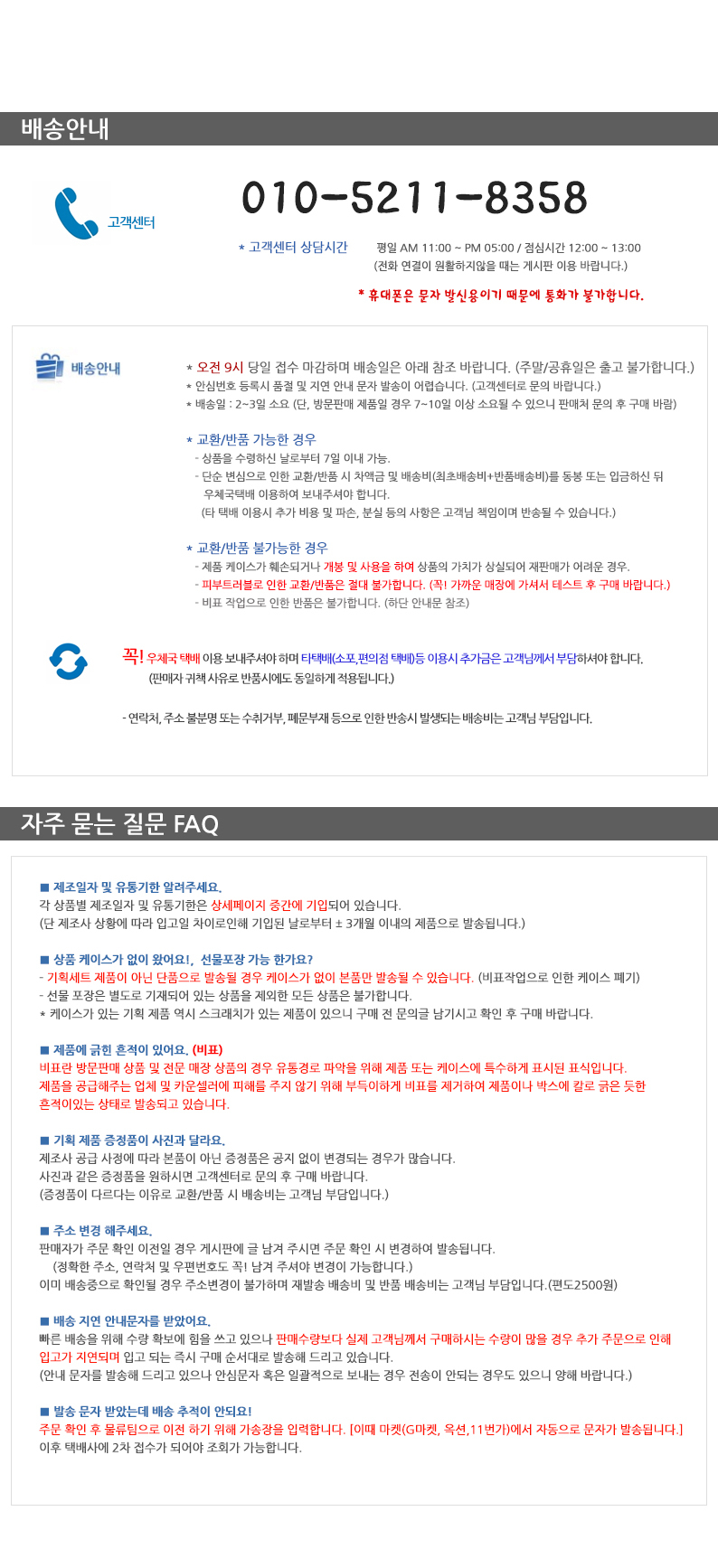 배송안내

고객센터

010-5211-8358

* 고객센터 상담시간 평일 AM 11:00 ~ PM 05:00 / 점심시간 12:00 ~ 13:00
(전화 연결이 원활하지않을 때는 게시판 이용 바랍니다.)

* 휴대폰은 문자 발신용이기 때문에 통화가 불가합니다.

배송안내

* 오전 9시 당일 접수 마감하며 배송일은 아래 참조 바랍니다. (주말/공휴일은 출고 불가합니다.)
* 안심번호 등록시 품절 및 지연 안내 문자 발송이 어렵습니다. (고객센터로 문의 바랍니다.)
* 배송일 : 2~3일 소요 (단, 방문판매 제품일 경우 7~10일 이상 소요될 수 있으니 판매처 문의 후 구매 바람)

* 교환/반품 가능한 경우
- 상품을 수령하신 날로부터 7일 이내 가능.
- 단순 변심으로 인한 교환/반품 시 차액금 및 배송비(최초배송비+반품배송비)를 동봉 또는 입금하신 뒤 우체국택배 이용하여 보내주셔야 합니다.
(타 택배 이용시 추가 비용 및 파손, 분실 등의 사항은 고객님 책임이며 반송될 수 있습니다.)

* 교환/반품 불가능한 경우
- 제품 케이스가 훼손되거나 개봉 및 사용을 하여 상품의 가치가 상실되어 재판매가 어려운 경우.
- 피부트러블로 인한 교환/반품은 절대 불가합니다. (꼭! 가까운 매장에 가셔서 테스트 후 구매 바랍니다.)
- 비표 작업으로 인한 반품은 불가합니다. (하단 안내문 참조)

꼭! 우체국 택배 이용 보내주셔야 하며 타택배(소포,편의점 택배)등 이용시 추가금은 고객님께서 부담하셔야 합니다.
(판매자 귀책 사유로 반품시에도 동일하게 적용됩니다.)

- 연락처, 주소 불분명 또는 수취거부, 폐문부재 등으로 인한 반송시 발생되는 배송비는 고객님 부담입니다.

자주 묻는 질문 FAQ

■ 제조일자 및 유통기한 알려주세요.
각 상품별 제조일자 및 유통기한은 상세페이지 중간에 기입되어 있습니다.
(단 제조사 상황에 따라 입고일 차이로인해 기입된 날로부터 ± 3개월 이내의 제품으로 발송됩니다.)

■ 상품 케이스가 없이 왔어요!, 선물포장 가능 한가요?
- 기획세트 제품이 아닌 단품으로 발송될 경우 케이스가 없이 본품만 발송될 수 있습니다. (비표작업으로 인한 케이스 폐기)
- 선물 포장은 별도로 기재되어 있는 상품을 제외한 모든 상품은 불가합니다.
* 케이스가 있는 기획 제품 역시 스크래치가 있는 제품이 있으니 구매 전 문의글 남기시고 확인 후 구매 바랍니다.

■ 제품에 긁힌 흔적이 있어요. (비표)
비표란 방문판매 상품 및 전문 매장 상품의 경우 유통경로 파악을 위해 제품 또는 케이스에 특수하게 표시된 표식입니다.
제품을 공급해주는 업체 및 카운셀러에 피해를 주지 않기 위해 부득이하게 비표를 제거하여 제품이나 박스에 칼로 긁은 듯한 흔적이있는 상태로 발송되고 있습니다.

■ 기획 제품 증정품이 사진과 달라요.
제조사 공급 사정에 따라 본품이 아닌 증정품은 공지 없이 변경되는 경우가 많습니다.
사진과 같은 증정품을 원하시면 고객센터로 문의 후 구매 바랍니다.
(증정품이 다르다는 이유로 교환/반품 시 배송비는 고객님 부담입니다.)

■ 주소 변경 해주세요.
판매자가 주문 확인 이전일 경우 게시판에 글 남겨 주시면 주문 확인 시 변경하여 발송됩니다.
(정확한 주소, 연락처 및 우편번호도 꼭! 남겨 주셔야 변경이 가능합니다.)
이미 배송중으로 확인될 경우 주소변경이 불가하며 재발송 배송비 및 반품 배송비는 고객님 부담입니다.(편도2500원)

■ 배송 지연 안내문자를 받았어요.
빠른 배송을 위해 수량 확보에 힘을 쓰고 있으나 판매수량보다 실제 고객님께서 구매하시는 수량이 많을 경우 추가 주문으로 인해 입고가 지연되며 입고 되는 즉시 구매 순서대로 발송해 드리고 있습니다.
(안내 문자를 발송해 드리고 있으나 안심문자 혹은 일괄적으로 보내는 경우 전송이 안되는 경우도 있으니 양해 바랍니다.)

■ 발송 문자 받았는데 배송 추적이 안되요!
주문 확인 후 물류팀으로 이전 하기 위해 가송장을 입력합니다. [이때 마켓(G마켓, 옥션,11번가)에서 자동으로 문자가 발송됩니다.]
이후 택배사에 2차 접수가 되어야 조회가 가능합니다.